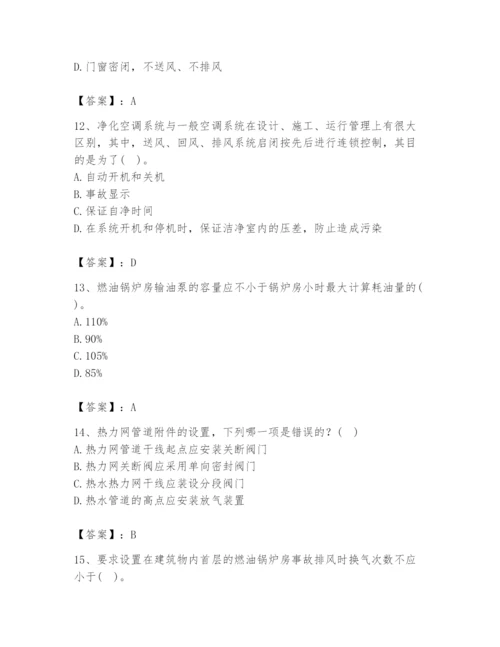 D. 门窗密闭，不送风、不排风

【答案】：A

12、净化空调系统与一般空调系统在设计、施工、运行管理上有很大区别，其中，送风、回风、排风系统启闭按先后进行连锁控制，其目的是为了（ ）。
A. 自动开机和关机
B. 事故显示
C. 保证自净时间
D. 在系统开机和停机时，保证洁净室内的压差，防止造成污染

【答案】：D

13、燃油锅炉房输油泵的容量应不小于锅炉房小时最大计算耗油量的（ ）。
A. 110%
B. 90%
C. 105%
D. 85%

【答案】：A

14、热力网管道附件的设置，下列哪一项是错误的？（ ）
A. 热力网管道干线起点应安装关断阀门
B. 热力网关断阀应采用单向密封阀门
C. 热水热力网干线应装设分段阀门
D. 热水管道的高点应安装放气装置

【答案】：B

15、要求设置在建筑物内首层的燃油锅炉房事故排风时换气次数不应小于（ ）。